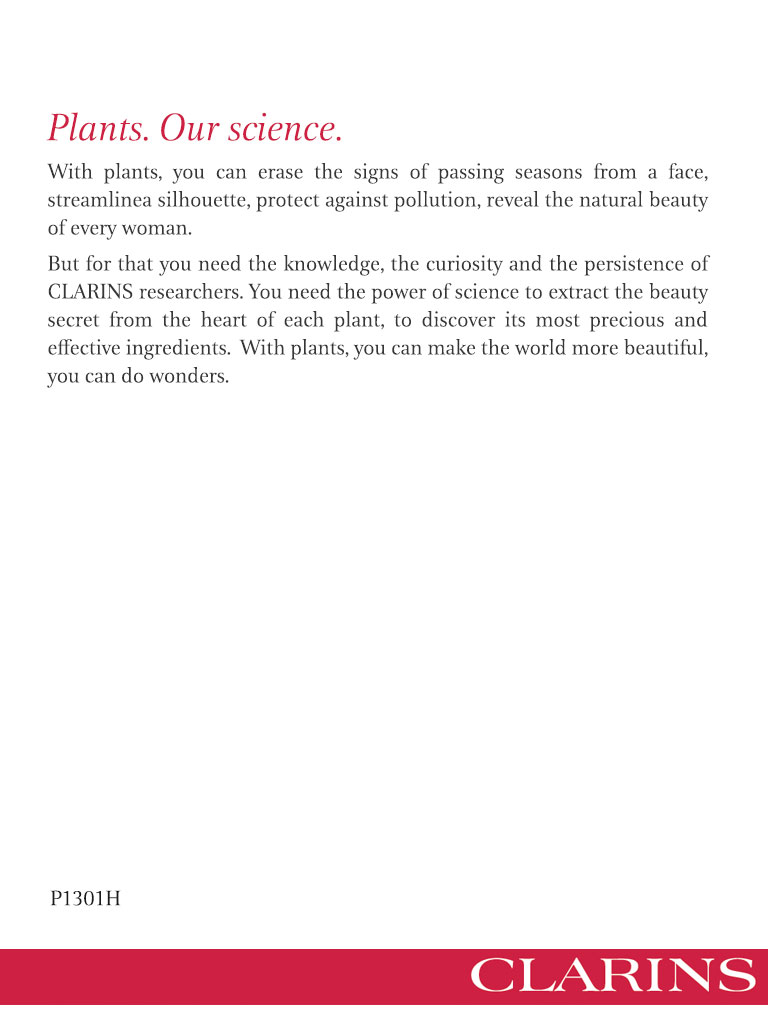 Plants. Our science.

With plants, you can erase the signs of passing seasons from a face, streamlinea silhouette, protect against pollution, reveal the natural beauty of every woman.

But for that you need the knowledge, the curiosity and the persistence of CLARINS researchers. You need the power of science to extract the beauty secret from the heart of each plant, to discover its most precious and effective ingredients. With plants, you can make the world more beautiful, you can do wonders.

P1301H

CLARINS